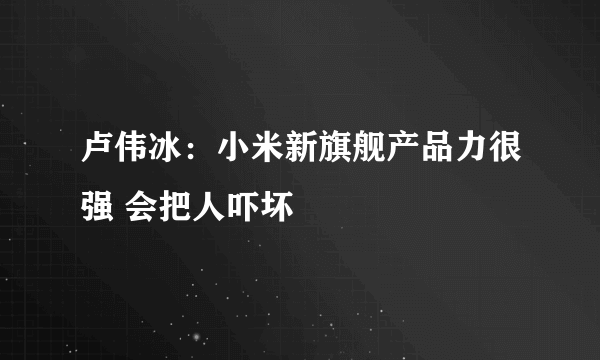 卢伟冰：小米新旗舰产品力很强 会把人吓坏